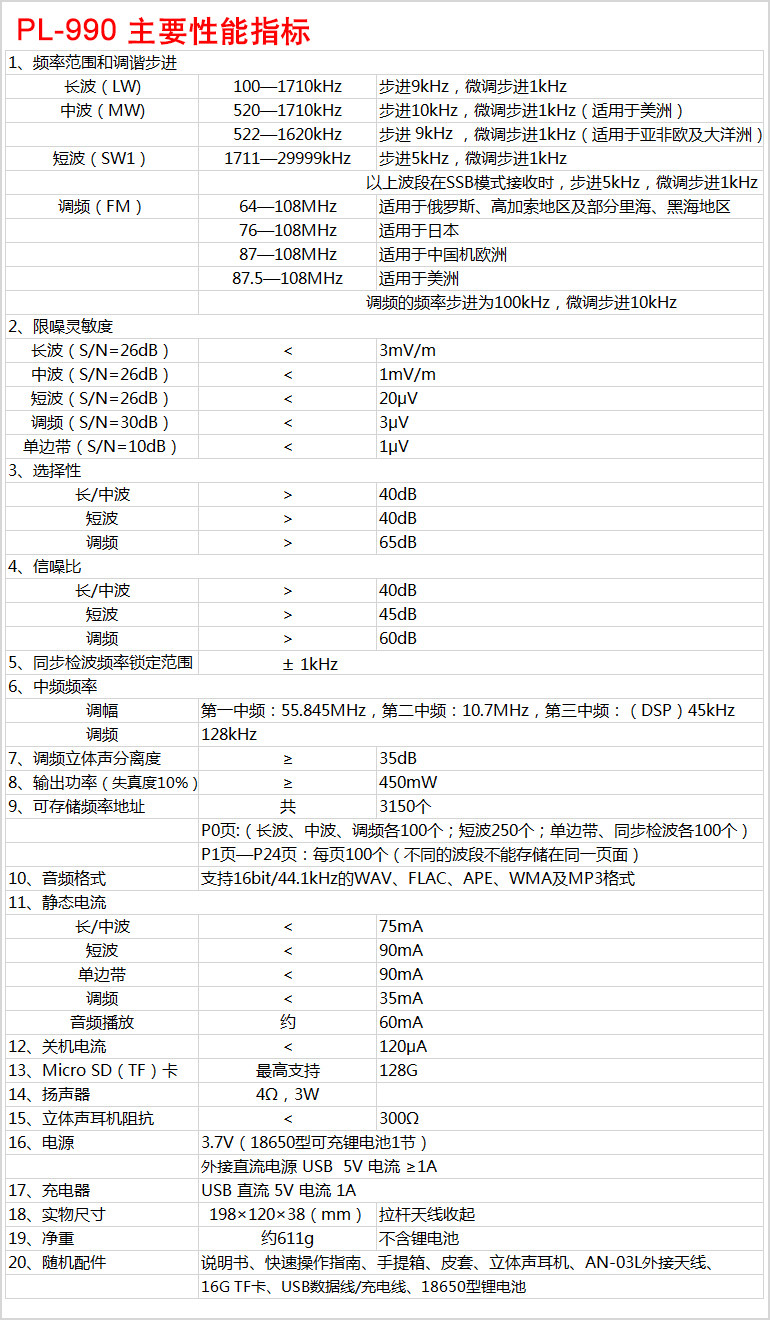 PL-990 主要性能指标

| 1、频率范围和调谐步进 | | |
|---|---|---|
| 长波（LW） | 100—1710kHz | 步进9kHz，微调步进1kHz |
| 中波（MW） | 520—1710kHz | 步进10kHz，微调步进1kHz（适用于美洲） |
| | 522—1620kHz | 步进 9kHz ，微调步进1kHz（适用于亚非欧及大洋洲） |
| 短波（SW1） | 1711—29999kHz | 步进5kHz，微调步进1kHz |
| | 以上波段在SSB模式接收时，步进5kHz，微调步进1kHz | |
| 调频（FM） | 64—108MHz | 适用于俄罗斯、高加索地区及部分里海、黑海地区 |
| | 76—108MHz | 适用于日本 |
| | 87—108MHz | 适用于中国机欧洲 |
| | 87.5—108MHz | 适用于美洲 |
| | 调频的频率步进为100kHz，微调步进10kHz | |
| 2、限噪灵敏度 | | |
| 长波（S/N=26dB） | < | 3mV/m |
| 中波（S/N=26dB） | < | 1mV/m |
| 短波（S/N=26dB） | < | 20μV |
| 调频（S/N=30dB） | < | 3μV |
| 单边带（S/N=10dB） | < | 1μV |
| 3、选择性 | | |
| 长/中波 | > | 40dB |
| 短波 | > | 40dB |
| 调频 | > | 65dB |
| 4、信噪比 | | |
| 长/中波 | > | 40dB |
| 短波 | > | 45dB |
| 调频 | > | 60dB |
| 5、同步检波频率锁定范围 | ± 1kHz | |
| 6、中频频率 | | |
| 调幅 | 第一中频：55.845MHz，第二中频：10.7MHz，第三中频：（DSP）45kHz | |
| 调频 | 128kHz | |
| 7、调频立体声分离度 | ≥ | 35dB |
| 8、输出功率（失真度10%） | ≥ | 450mW |
| 9、可存储频率地址 | 共 | 3150个 |
| | P0页:（长波、中波、调频各100个；短波250个；单边带、同步检波各100个） | |
| | P1页—P24页：每页100个（不同的波段不能存储在同一页面） | |
| 10、音频格式 | 支持16bit/44.1kHz的WAV、FLAC、APE、WMA及MP3格式 | |
| 11、静态电流 | | |
| 长/中波 | < | 75mA |
| 短波 | < | 90mA |
| 单边带 | < | 90mA |
| 调频 | < | 35mA |
| 音频播放 | 约 | 60mA |
| 12、关机电流 | < | 120μA |
| 13、Micro SD（TF）卡 | 最高支持 | 128G |
| 14、扬声器 | 4Ω，3W | |
| 15、立体声耳机阻抗 | < | 300Ω |
| 16、电源 | 3.7V（18650型可充锂电池1节） | |
| | 外接直流电源 USB 5V 电流 ≥1A | |
| 17、充电器 | USB 直流 5V 电流 1A | |
| 18、实物尺寸 | 198×120×38（mm） | 拉杆天线收起 |
| 19、净重 | 约611g | 不含锂电池 |
| 20、随机配件 | 说明书、快速操作指南、手提箱、皮套、立体声耳机、AN-03L外接天线、 | |
| | 16G TF卡、USB数据线/充电线、18650型锂电池 | |